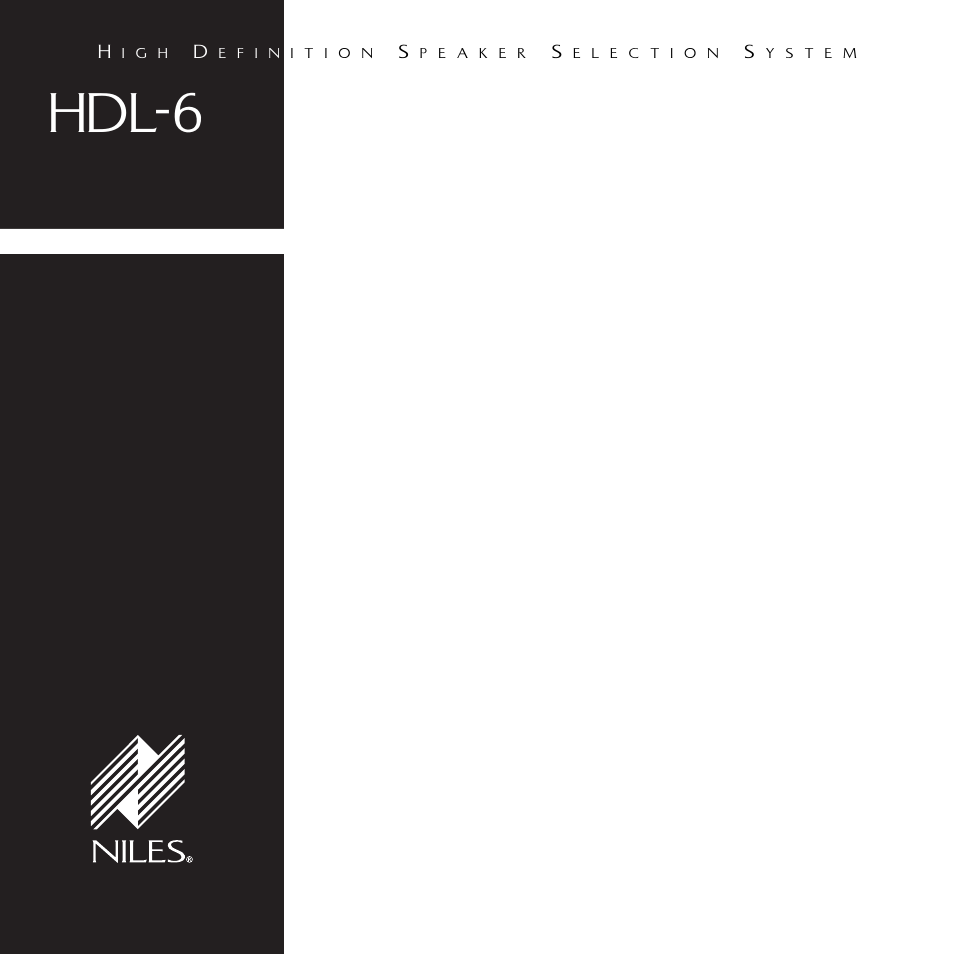 HIGH DEFINITION SPEAKER SELECTION SYSTEM

HDL-6

NILES®